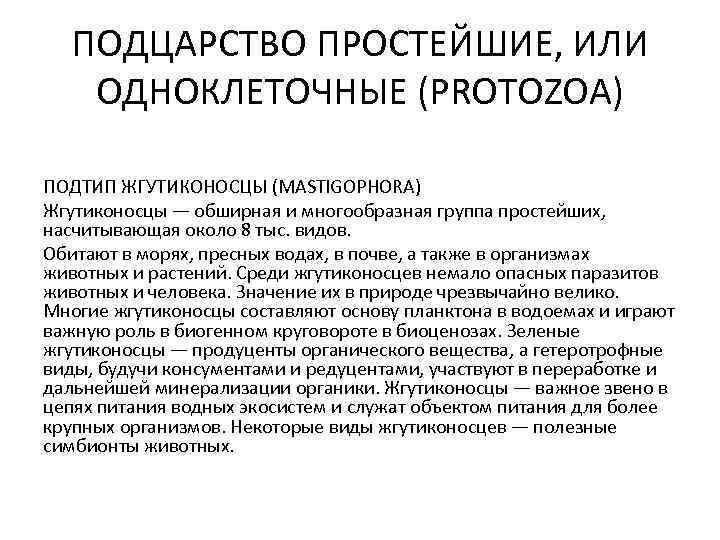 ПОДЦАРСТВО ПРОСТЕЙШИЕ, ИЛИ ОДНОКЛЕТОЧНЫЕ (PROTOZOA)

ПОДТИП ЖГУТИКОНОСЦЫ (MASTIGOPHORA)

Жгутиконосцы — обширная и многообразная группа простейших, насчитывающая около 8 тыс. видов.

Обитают в морях, пресных водах, в почве, а также в организмах животных и растений. Среди жгутиконосцев немало опасных паразитов животных и человека. Значение их в природе чрезвычайно велико. Многие жгутиконосцы составляют основу планктона в водоемах и играют важную роль в биогенном круговороте в биоценозах. Зеленые жгутиконосцы — продуценты органического вещества, а гетеротрофные виды, будучи консументами и редуцентами, участвуют в переработке и дальнейшей минерализации органики. Жгутиконосцы — важное звено в цепях питания водных экосистем и служат объектом питания для более крупных организмов. Некоторые виды жгутиконосцев — полезные симбионты животных.